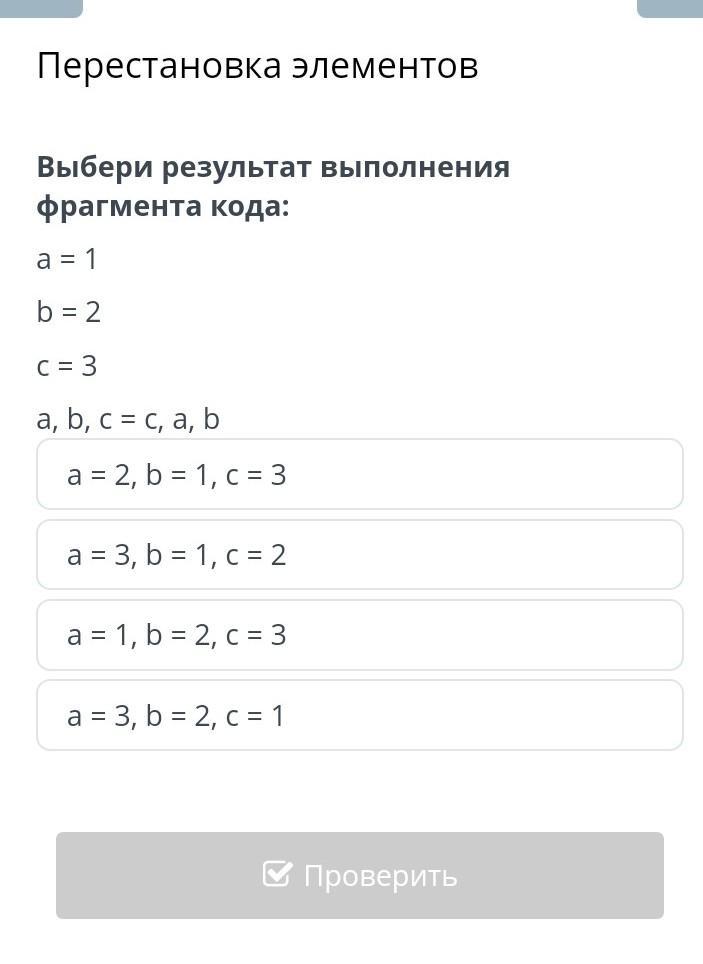 Перестановка элементов

Выбери результат выполнения фрагмента кода:

a = 1

b = 2

c = 3

a, b, c = c, a, b

a = 2, b = 1, c = 3

a = 3, b = 1, c = 2

a = 1, b = 2, c = 3

a = 3, b = 2, c = 1

Проверить